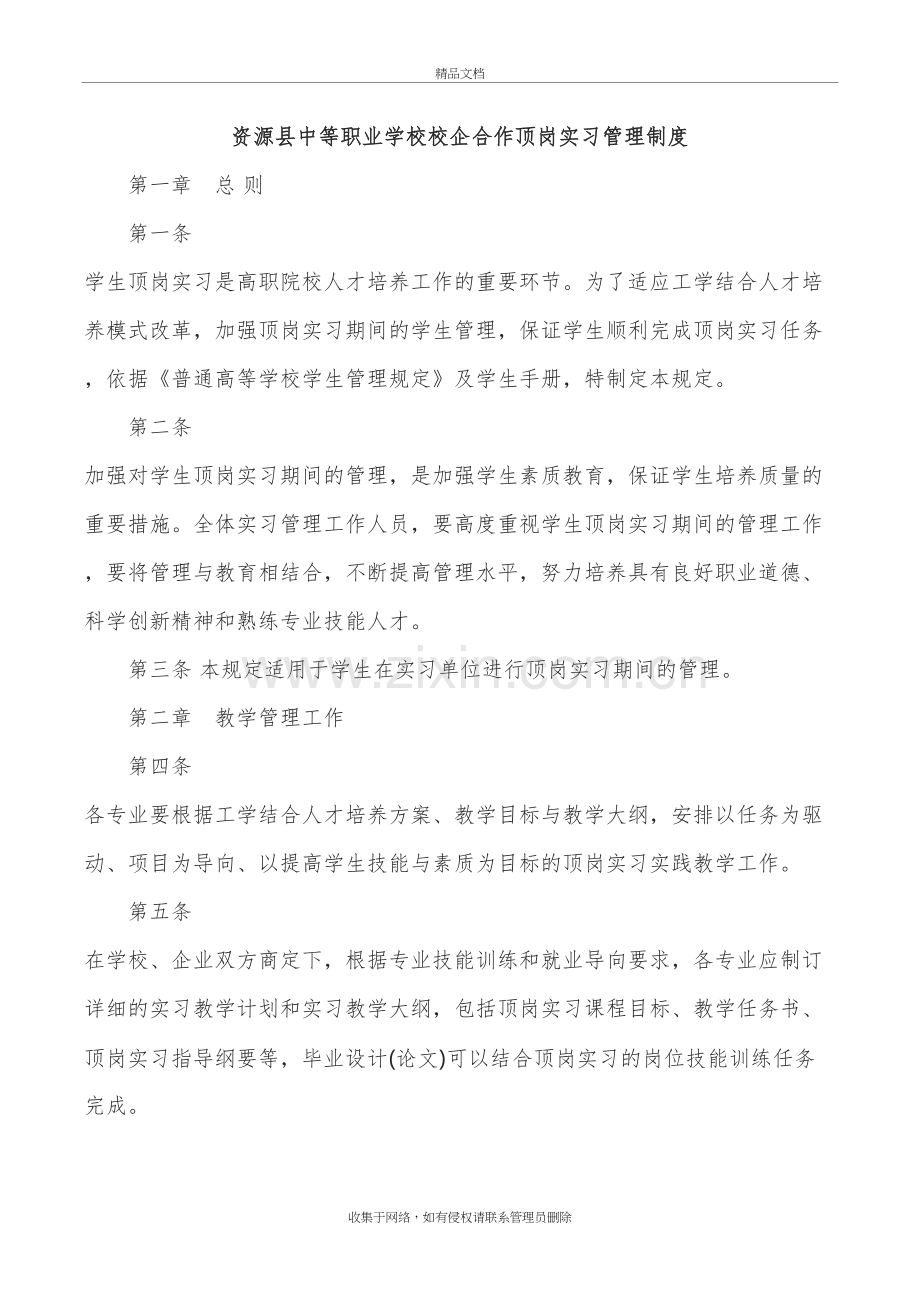 精品文档

资源县中等职业学校校企合作顶岗实习管理制度

第一章 总 则

第一条

学生顶岗实习是高职院校人才培养工作的重要环节。为了适应工学结合人才培养模式改革，加强顶岗实习期间的学生管理，保证学生顺利完成顶岗实习任务，依据《普通高等学校学生管理规定》及学生手册，特制定本规定。

第二条

加强对学生顶岗实习期间的管理，是加强学生素质教育，保证学生培养质量的重要措施。全体实习管理工作人员，要高度重视学生顶岗实习期间的管理工作，要将管理与教育相结合，不断提高管理水平，努力培养具有良好职业道德、科学创新精神和熟练专业技能人才。

第三条 本规定适用于学生在实习单位进行顶岗实习期间的管理。

第二章 教学管理工作

第四条

各专业要根据工学结合人才培养方案、教学目标与教学大纲，安排以任务为驱动、项目为导向、以提高学生技能与素质为目标的顶岗实习实践教学工作。

第五条

在学校、企业双方商定下，根据专业技能训练和就业导向要求，各专业应制订详细的实习教学计划和实习教学大纲，包括顶岗实习课程目标、教学任务书、顶岗实习指导纲要等，毕业设计(论文)可以结合顶岗实习的岗位技能训练任务完成。

收集于网络，如有侵权请联系管理员删除

www.zixin.com.cn